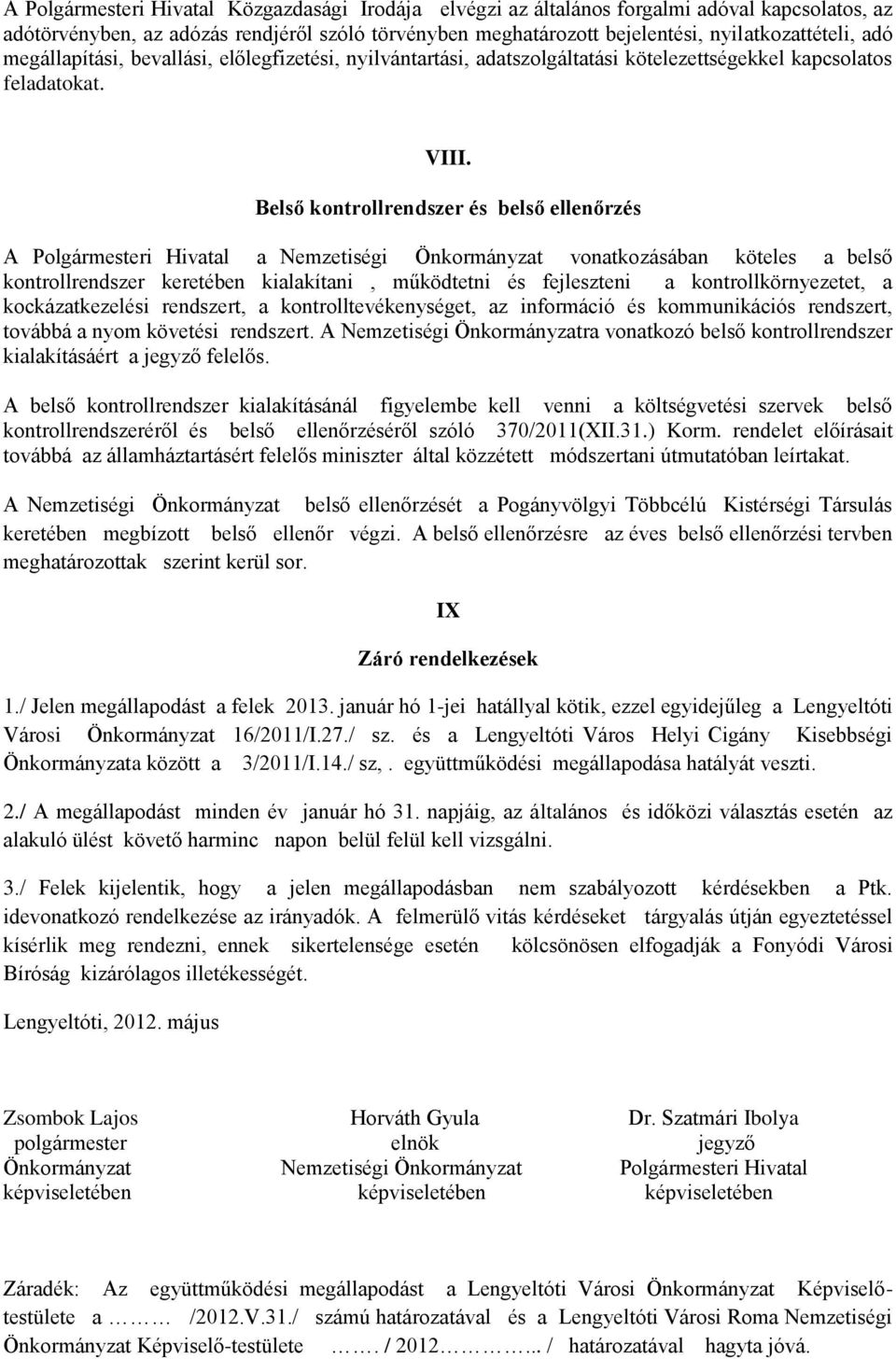 A Polgármesteri Hivatal Közgazdasági Irodája elvégzi az általános forgalmi adóval kapcsolatos, az adótörvényben, az adózás rendjéről szóló törvényben meghatározott bejelentési, nyilatkozattételi, adó megállapítási, bevallási, előlegfizetési, nyilvántartási, adatszolgáltatási kötelezettségekkel kapcsolatos feladatokat.

VIII.

Belső kontrollrendszer és belső ellenőrzés

A Polgármesteri Hivatal a Nemzetiségi Önkormányzat vonatkozásában köteles a belső kontrollrendszer keretében kialakítani , működtetni és fejleszteni a kontrollkörnyezetet, a kockázatkezelési rendszert, a kontrolltevékenységet, az információ és kommunikációs rendszert, továbbá a nyom követési rendszert. A Nemzetiségi Önkormányzatra vonatkozó belső kontrollrendszer kialakításáért a jegyző felelős.

A belső kontrollrendszer kialakításánál figyelembe kell venni a költségvetési szervek belső kontrollrendszeréről és belső ellenőrzéséről szóló 370/2011(XII.31.) Korm. rendelet előírásait továbbá az államháztartásért felelős miniszter által közzétett módszertani útmutatóban leírtakat.

A Nemzetiségi Önkormányzat belső ellenőrzését a Pogányvölgyi Többcélú Kistérségi Társulás keretében megbízott belső ellenőr végzi. A belső ellenőrzésre az éves belső ellenőrzési tervben meghatározottak szerint kerül sor.

IX

Záró rendelkezések

1./ Jelen megállapodást a felek 2013. január hó 1-jei hatállyal kötik, ezzel egyidejűleg a Lengyeltóti Városi Önkormányzat 16/2011/I.27./ sz. és a Lengyeltóti Város Helyi Cigány Kisebbségi Önkormányzata között a 3/2011/I.14./ sz,. együttműködési megállapodása hatályát veszti.

2./ A megállapodást minden év január hó 31. napjáig, az általános és időközi választás esetén az alakuló ülést követő harminc napon belül felül kell vizsgálni.

3./ Felek kijelentik, hogy a jelen megállapodásban nem szabályozott kérdésekben a Ptk. idevonatkozó rendelkezése az irányadók. A felmerülő vitás kérdéseket tárgyalás útján egyeztetéssel kísérlik meg rendezni, ennek sikertelensége esetén kölcsönösen elfogadják a Fonyódi Városi Bíróság kizárólagos illetékességét.

Lengyeltóti, 2012. május

Zsombok Lajos
polgármester
Önkormányzat
képviseletében

Horváth Gyula
elnök
Nemzetiségi Önkormányzat
képviseletében

Dr. Szatmári Ibolya
jegyző
Polgármesteri Hivatal
képviseletében

Záradék: Az együttműködési megállapodást a Lengyeltóti Városi Önkormányzat Képviselő-testülete a……… /2012.V.31./ számú határozatával és a Lengyeltóti Városi Roma Nemzetiségi Önkormányzat Képviselő-testülete ……. / 2012………... / határozatával hagyta jóvá.